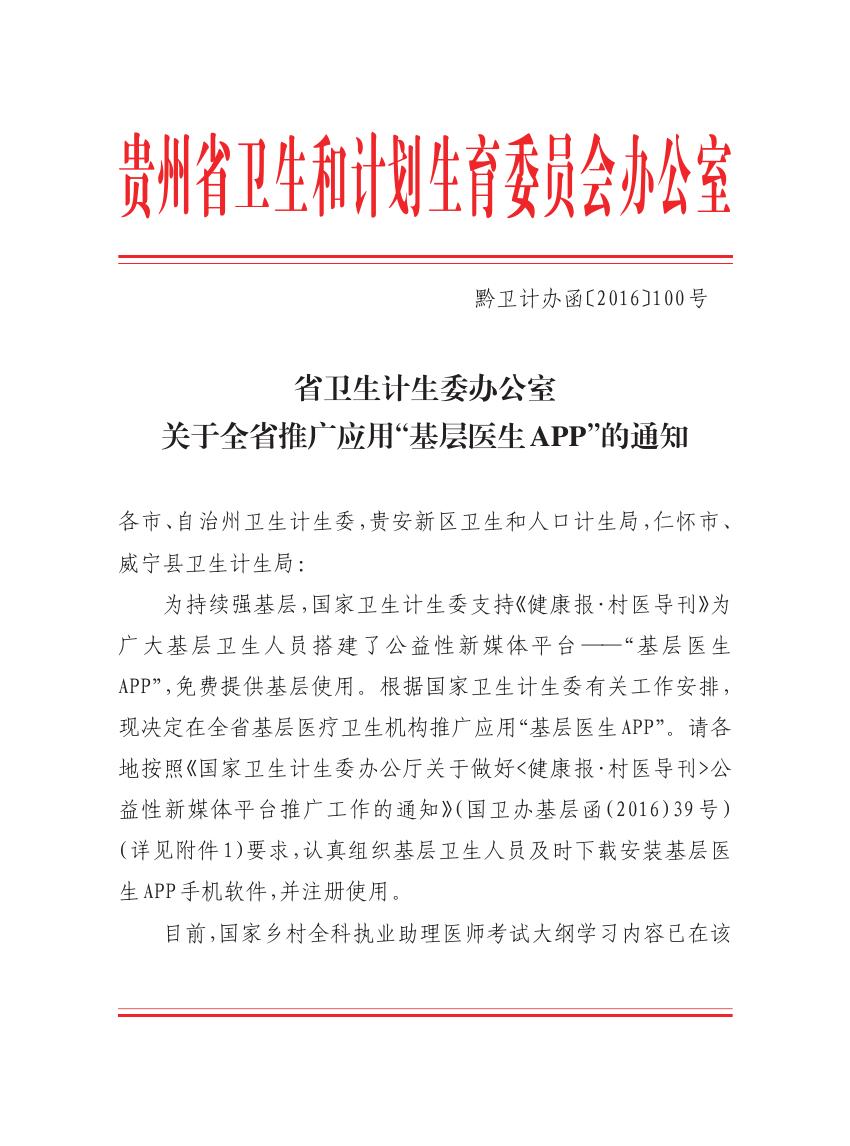 贵州省卫生和计划生育委员会办公室

黔卫计办函〔2016〕100号

省卫生计生委办公室
关于全省推广应用“基层医生APP”的通知

各市、自治州卫生计生委，贵安新区卫生和人口计生局，仁怀市、威宁县卫生计生局：

为持续强基层，国家卫生计生委支持《健康报·村医导刊》为广大基层卫生人员搭建了公益性新媒体平台——“基层医生APP”，免费提供基层使用。根据国家卫生计生委有关工作安排，现决定在全省基层医疗卫生机构推广应用“基层医生APP”。请各地按照《国家卫生计生委办公厅关于做好<健康报·村医导刊>公益性新媒体平台推广工作的通知》（国卫办基层函（2016）39号）（详见附件1）要求，认真组织基层卫生人员及时下载安装基层医生APP手机软件，并注册使用。

目前，国家乡村全科执业助理医师考试大纲学习内容已在该